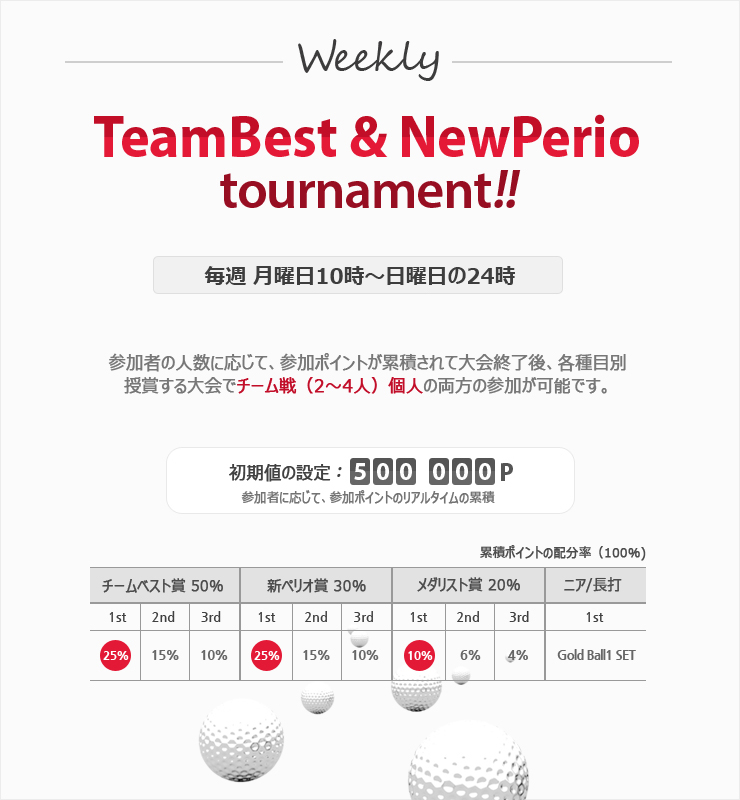 Weekly

TeamBest & NewPerio tournament!!

毎週 月曜日10時～日曜日の24時

参加者の人数に応じて、参加ポイントが累積されて大会終了後、各種目別授賞する大会でチーム戦（2～4人）個人の両方の参加が可能です。

初期値の設定：500 000P
参加者に応じて、参加ポイントのリアルタイムの累積

累積ポイントの配分率（100%）

| チームベスト賞 50% | | | 新ペリオ賞 30% | | | メダリスト賞 20% | | | ニア/長打 |
|---|---|---|---|---|---|---|---|---|---|
| 1st | 2nd | 3rd | 1st | 2nd | 3rd | 1st | 2nd | 3rd | 1st |
| 25% | 15% | 10% | 25% | 15% | 10% | 10% | 6% | 4% | Gold Ball1 SET |